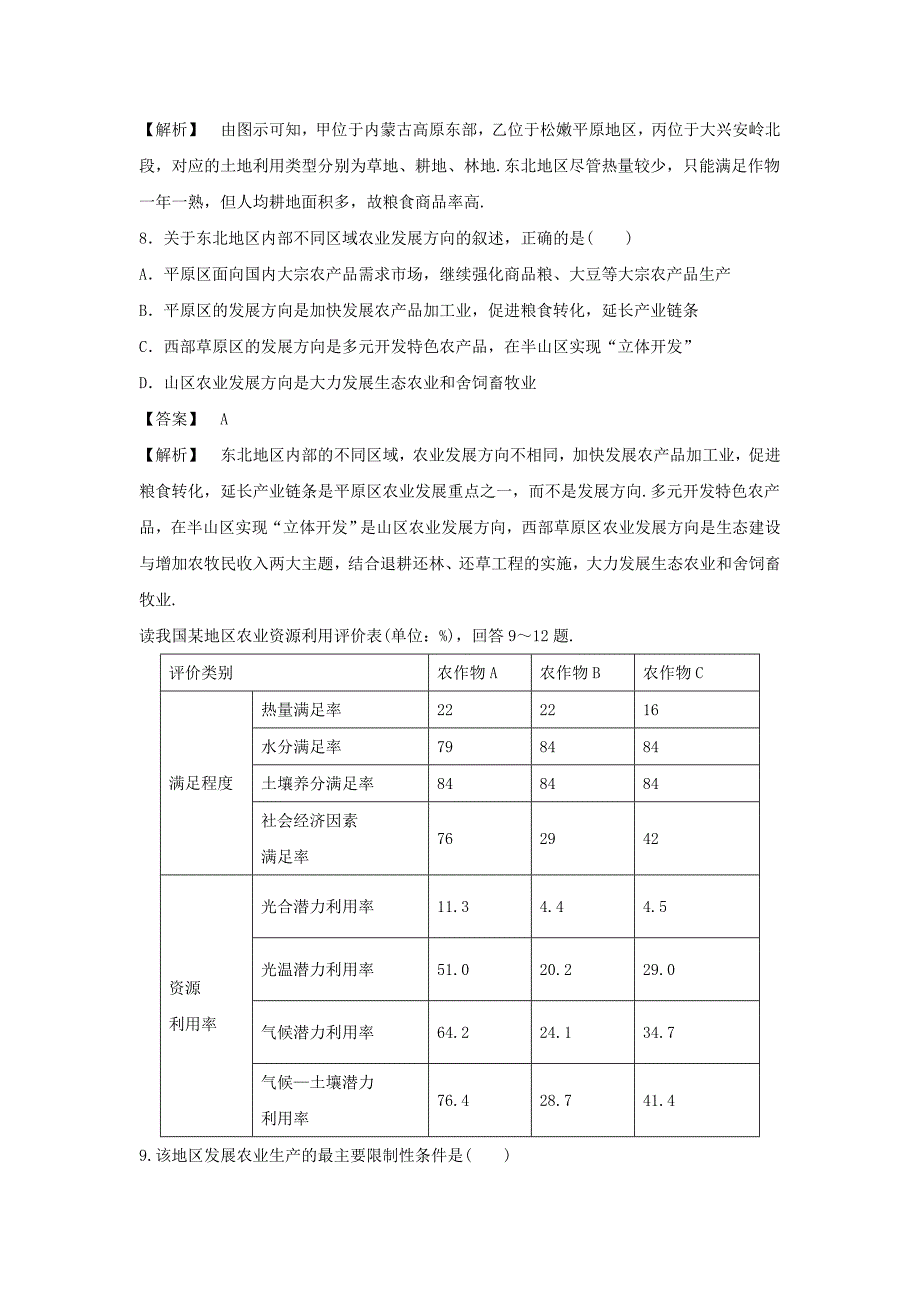 【解析】 由图示可知，甲位于内蒙古高原东部，乙位于松嫩平原地区，丙位于大兴安岭北段，对应的土地利用类型分别为草地、耕地、林地.东北地区尽管热量较少，只能满足作物一年一熟，但人均耕地面积多，故粮食商品率高.

8．关于东北地区内部不同区域农业发展方向的叙述，正确的是(　　)

A．平原区面向国内大宗农产品需求市场，继续强化商品粮、大豆等大宗农产品生产

B．平原区的发展方向是加快发展农产品加工业，促进粮食转化，延长产业链条

C．西部草原区的发展方向是多元开发特色农产品，在半山区实现“立体开发”

D．山区农业发展方向是大力发展生态农业和舍饲畜牧业

【答案】 A

【解析】 东北地区内部的不同区域，农业发展方向不相同，加快发展农产品加工业，促进粮食转化，延长产业链条是平原区农业发展重点之一，而不是发展方向.多元开发特色农产品，在半山区实现“立体开发”是山区农业发展方向，西部草原区农业发展方向是生态建设与增加农牧民收入两大主题，结合退耕还林、还草工程的实施，大力发展生态农业和舍饲畜牧业.

读我国某地区农业资源利用评价表(单位：%)，回答 9～12 题.

| 评价类别 | | 农作物 A | 农作物 B | 农作物 C |
|---|---|---|---|---|
| 满足程度 | 热量满足率 | 22 | 22 | 16 |
| | 水分满足率 | 79 | 84 | 84 |
| | 土壤养分满足率 | 84 | 84 | 84 |
| | 社会经济因素满足率 | 76 | 29 | 42 |
| 资源利用率 | 光合潜力利用率 | 11.3 | 4.4 | 4.5 |
| | 光温潜力利用率 | 51.0 | 20.2 | 29.0 |
| | 气候潜力利用率 | 64.2 | 24.1 | 34.7 |
| | 气候—土壤潜力利用率 | 76.4 | 28.7 | 41.4 |

9.该地区发展农业生产的最主要限制性条件是(　　)